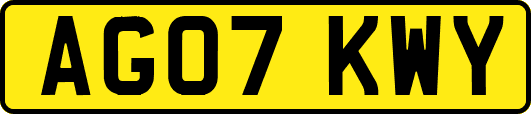 AG07 KWY